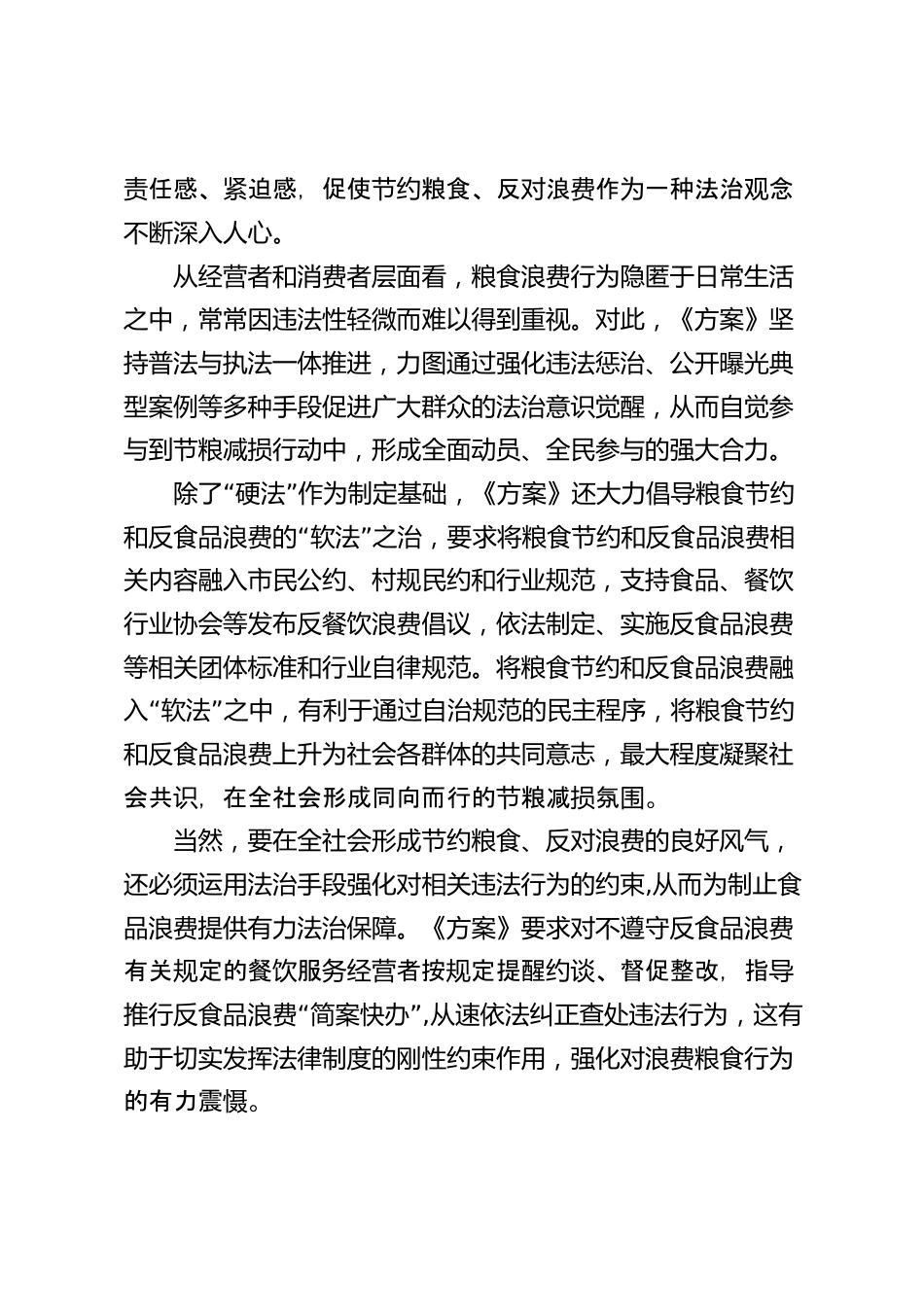 责任感、紧迫感，促使节约粮食、反对浪费作为一种法治观念不断深入人心。

从经营者和消费者层面看，粮食浪费行为隐匿于日常生活之中，常常因违法性轻微而难以得到重视。对此，《方案》坚持普法与执法一体推进，力图通过强化违法惩治、公开曝光典型案例等多种手段促进广大群众的法治意识觉醒，从而自觉参与到节粮减损行动中，形成全面动员、全民参与的强大合力。

除了“硬法”作为制定基础，《方案》还大力倡导粮食节约和反食品浪费的“软法”之治，要求将粮食节约和反食品浪费相关内容融入市民公约、村规民约和行业规范，支持食品、餐饮行业协会等发布反餐饮浪费倡议，依法制定、实施反食品浪费等相关团体标准和行业自律规范。将粮食节约和反食品浪费融入“软法”之中，有利于通过自治规范的民主程序，将粮食节约和反食品浪费上升为社会各群体的共同意志，最大程度凝聚社会共识，在全社会形成同向而行的节粮减损氛围。

当然，要在全社会形成节约粮食、反对浪费的良好风气，还必须运用法治手段强化对相关违法行为的约束,从而为制止食品浪费提供有力法治保障。《方案》要求对不遵守反食品浪费有关规定的餐饮服务经营者按规定提醒约谈、督促整改，指导推行反食品浪费“简案快办”,从速依法纠正查处违法行为，这有助于切实发挥法律制度的刚性约束作用，强化对浪费粮食行为的有力震慑。